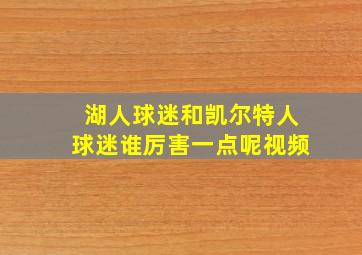 湖人球迷和凯尔特人球迷谁厉害一点呢视频